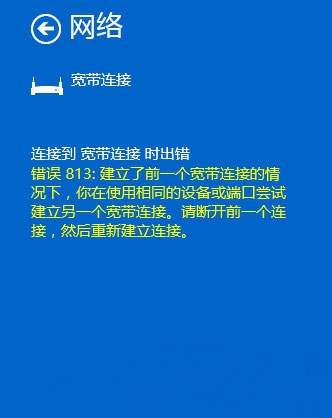 网络

宽带连接

连接到 宽带连接 时出错
错误 813: 建立了前一个宽带连接的情况下，你在使用相同的设备或端口尝试建立另一个宽带连接。请断开前一个连接，然后重新建立连接。